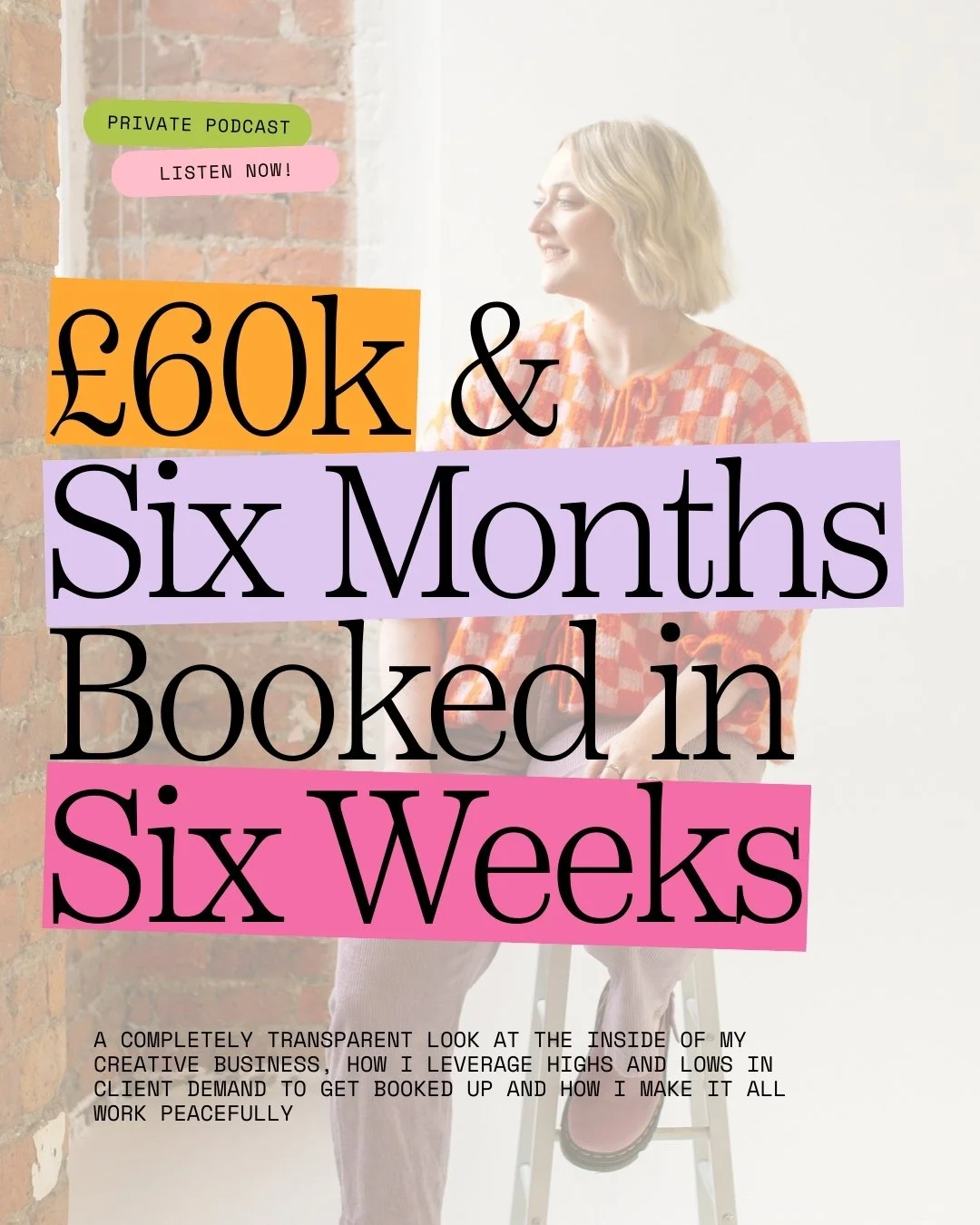 PRIVATE PODCAST

LISTEN NOW!

£60k & Six Months Booked in Six Weeks

A COMPLETELY TRANSPARENT LOOK AT THE INSIDE OF MY CREATIVE BUSINESS, HOW I LEVERAGE HIGHS AND LOWS IN CLIENT DEMAND TO GET BOOKED UP AND HOW I MAKE IT ALL WORK PEACEFULLY